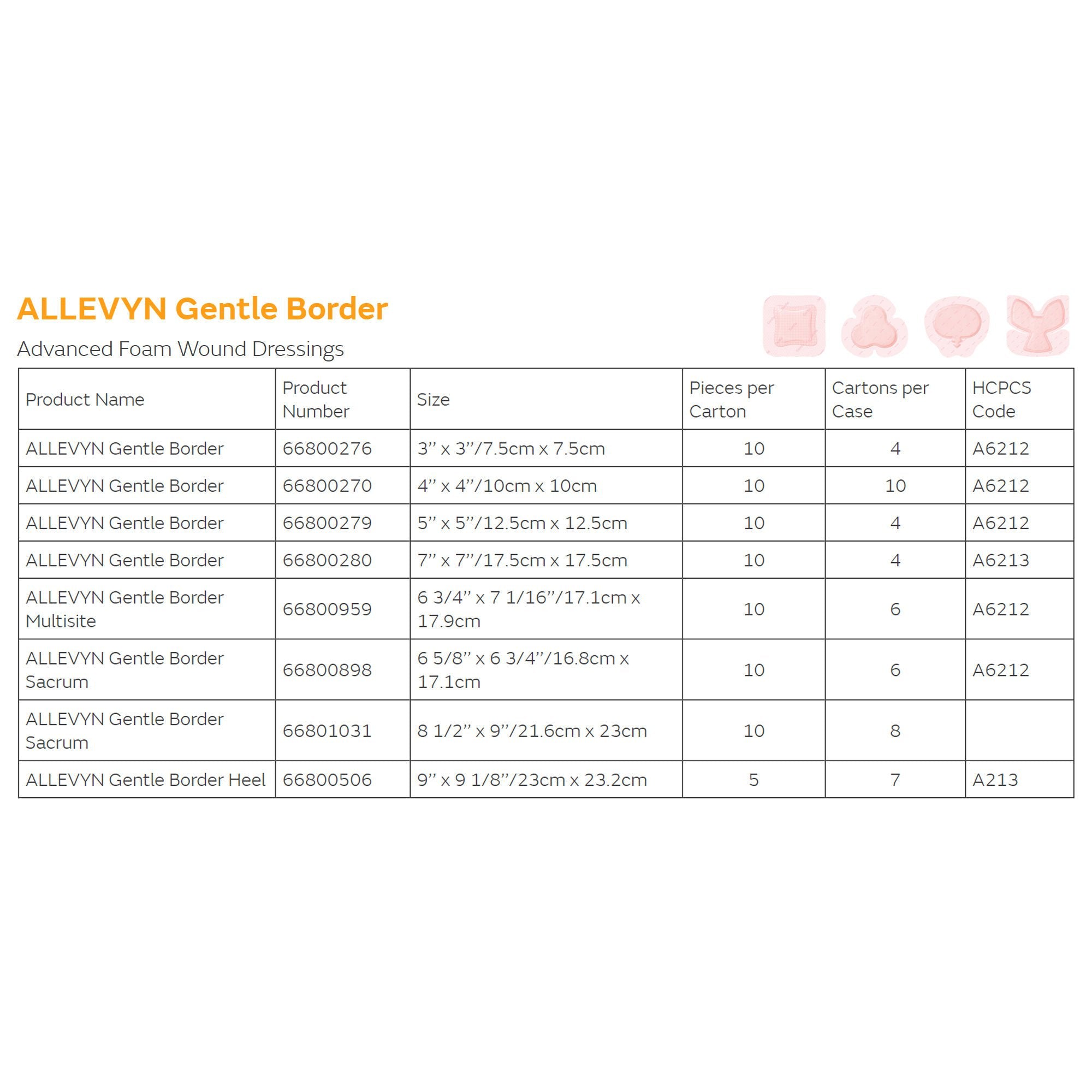 ALLEVYN Gentle Border

Advanced Foam Wound Dressings

| Product Name | Product Number | Size | Pieces per Carton | Cartons per Case | HCPCS Code |
|---|---|---|---|---|---|
| ALLEVYN Gentle Border | 66800276 | 3" x 3"/7.5cm x 7.5cm | 10 | 4 | A6212 |
| ALLEVYN Gentle Border | 66800270 | 4" x 4"/10cm x 10cm | 10 | 10 | A6212 |
| ALLEVYN Gentle Border | 66800279 | 5" x 5"/12.5cm x 12.5cm | 10 | 4 | A6212 |
| ALLEVYN Gentle Border | 66800280 | 7" x 7"/17.5cm x 17.5cm | 10 | 4 | A6213 |
| ALLEVYN Gentle Border Multisite | 66800959 | 6 3/4" x 7 1/16"/17.1cm x 17.9cm | 10 | 6 | A6212 |
| ALLEVYN Gentle Border Sacrum | 66800898 | 6 5/8" x 6 3/4"/16.8cm x 17.1cm | 10 | 6 | A6212 |
| ALLEVYN Gentle Border Sacrum | 66801031 | 8 1/2" x 9"/21.6cm x 23cm | 10 | 8 | |
| ALLEVYN Gentle Border Heel | 66800506 | 9" x 9 1/8"/23cm x 23.2cm | 5 | 7 | A213 |